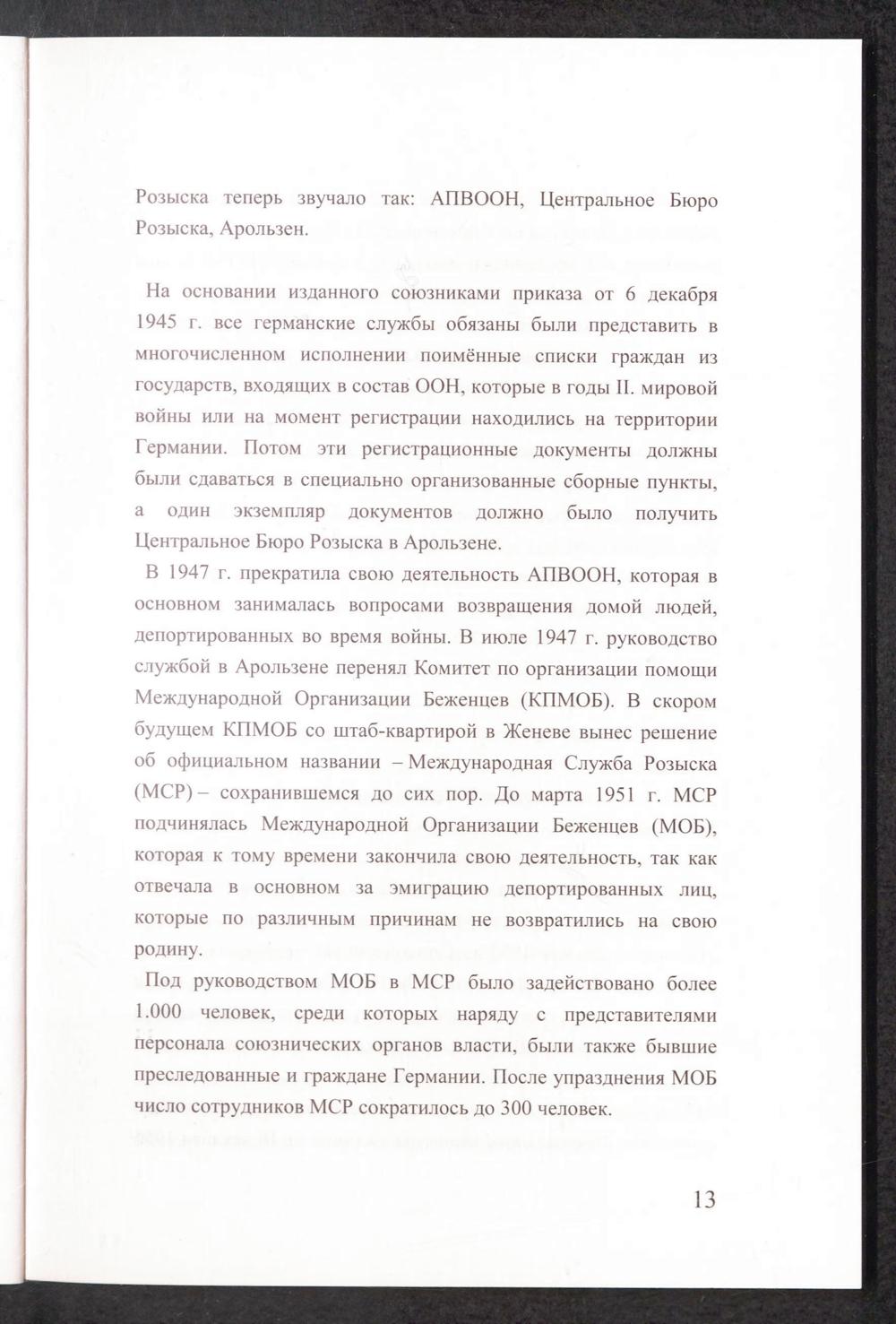 Розыска теперь звучало так: АПВООН, Центральное Бюро Розыска, Арользен.

На основании изданного союзниками приказа от 6 декабря 1945 г. все германские службы обязаны были представить в многочисленном исполнении поимённые списки граждан из государств, входящих в состав ООН, которые в годы II. мировой войны или на момент регистрации находились на территории Германии. Потом эти регистрационные документы должны были сдаваться в специально организованные сборные пункты, а один экземпляр документов должно было получить Центральное Бюро Розыска в Арользене.

В 1947 г. прекратила свою деятельность АПВООН, которая в основном занималась вопросами возвращения домой людей, депортированных во время войны. В июле 1947 г. руководство службой в Арользене перенял Комитет по организации помощи Международной Организации Беженцев (КПМОБ). В скором будущем КПМОБ со штаб-квартирой в Женеве вынес решение об официальном названии – Международная Служба Розыска (МСР) – сохранившемся до сих пор. До марта 1951 г. МСР подчинялась Международной Организации Беженцев (МОБ), которая к тому времени закончила свою деятельность, так как отвечала в основном за эмиграцию депортированных лиц, которые по различным причинам не возвратились на свою родину.

Под руководством МОБ в МСР было задействовано более 1.000 человек, среди которых наряду с представителями персонала союзнических органов власти, были также бывшие преследованные и граждане Германии. После упразднения МОБ число сотрудников МСР сократилось до 300 человек.

13